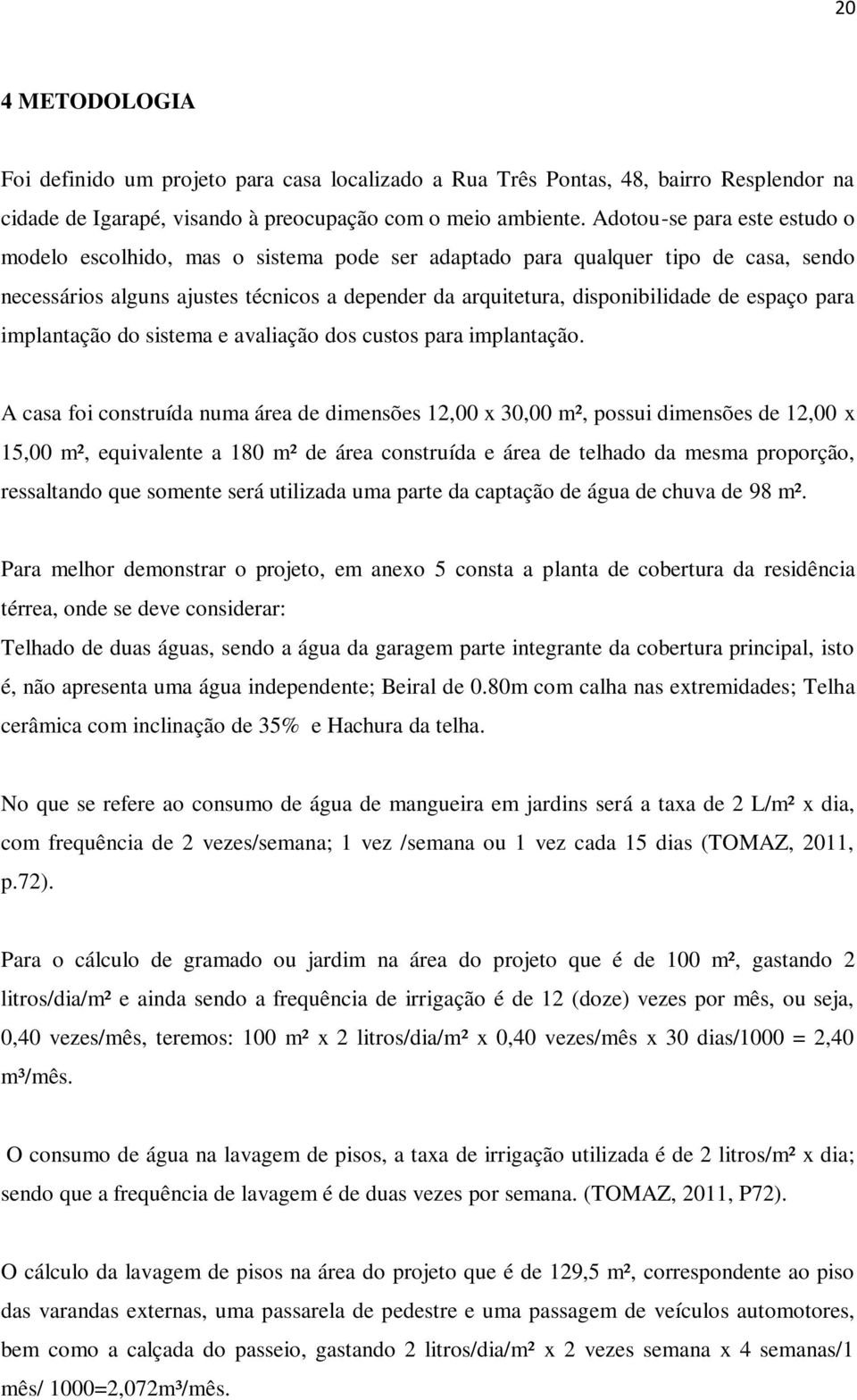 20

4 METODOLOGIA

Foi definido um projeto para casa localizado a Rua Três Pontas, 48, bairro Resplendor na cidade de Igarapé, visando à preocupação com o meio ambiente. Adotou-se para este estudo o modelo escolhido, mas o sistema pode ser adaptado para qualquer tipo de casa, sendo necessários alguns ajustes técnicos a depender da arquitetura, disponibilidade de espaço para implantação do sistema e avaliação dos custos para implantação.

A casa foi construída numa área de dimensões 12,00 x 30,00 m², possui dimensões de 12,00 x 15,00 m², equivalente a 180 m² de área construída e área de telhado da mesma proporção, ressaltando que somente será utilizada uma parte da captação de água de chuva de 98 m².

Para melhor demonstrar o projeto, em anexo 5 consta a planta de cobertura da residência térrea, onde se deve considerar:
Telhado de duas águas, sendo a água da garagem parte integrante da cobertura principal, isto é, não apresenta uma água independente; Beiral de 0.80m com calha nas extremidades; Telha cerâmica com inclinação de 35% e Hachura da telha.

No que se refere ao consumo de água de mangueira em jardins será a taxa de 2 L/m² x dia, com frequência de 2 vezes/semana; 1 vez /semana ou 1 vez cada 15 dias (TOMAZ, 2011, p.72).

Para o cálculo de gramado ou jardim na área do projeto que é de 100 m², gastando 2 litros/dia/m² e ainda sendo a frequência de irrigação é de 12 (doze) vezes por mês, ou seja, 0,40 vezes/mês, teremos: 100 m² x 2 litros/dia/m² x 0,40 vezes/mês x 30 dias/1000 = 2,40 m³/mês.

O consumo de água na lavagem de pisos, a taxa de irrigação utilizada é de 2 litros/m² x dia; sendo que a frequência de lavagem é de duas vezes por semana. (TOMAZ, 2011, P72).

O cálculo da lavagem de pisos na área do projeto que é de 129,5 m², correspondente ao piso das varandas externas, uma passarela de pedestre e uma passagem de veículos automotores, bem como a calçada do passeio, gastando 2 litros/dia/m² x 2 vezes semana x 4 semanas/1 mês/ 1000=2,072m³/mês.